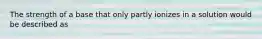 The strength of a base that only partly ionizes in a solution would be described as